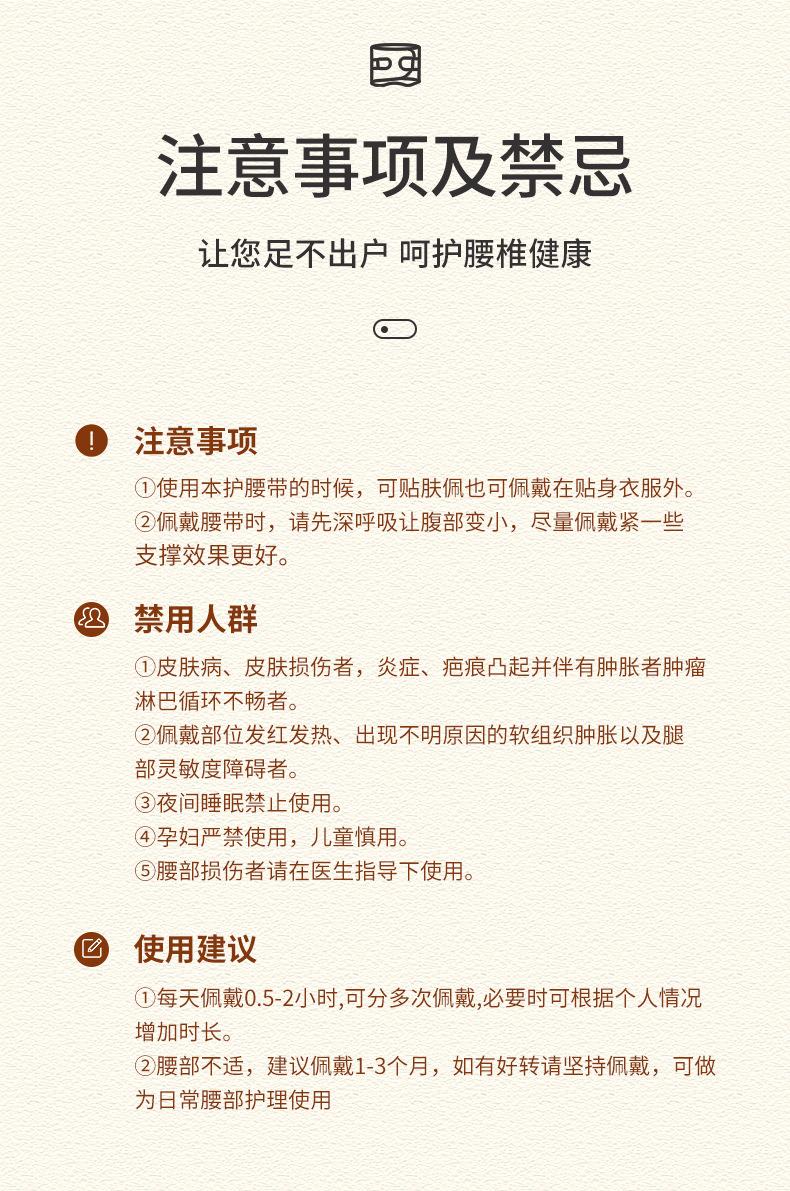 注意事项及禁忌

让您足不出户 呵护腰椎健康

注意事项

①使用本护腰带的时候，可贴肤佩也可佩戴在贴身衣服外。
②佩戴腰带时，请先深呼吸让腹部变小，尽量佩戴紧一些支撑效果更好。

禁用人群

①皮肤病、皮肤损伤者，炎症、疤痕凸起并伴有肿胀者肿瘤淋巴循环不畅者。
②佩戴部位发红发热、出现不明原因的软组织肿胀以及腿部灵敏度障碍者。
③夜间睡眠禁止使用。
④孕妇严禁使用，儿童慎用。
⑤腰部损伤者请在医生指导下使用。

使用建议

①每天佩戴0.5-2小时,可分多次佩戴,必要时可根据个人情况增加时长。
②腰部不适，建议佩戴1-3个月，如有好转请坚持佩戴，可做为日常腰部护理使用